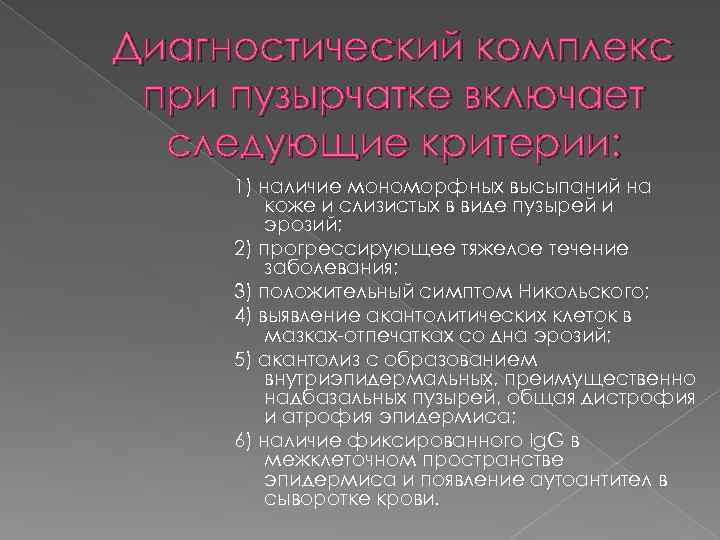 Диагностический комплекс при пузырчатке включает следующие критерии:

1) наличие мономорфных высыпаний на коже и слизистых в виде пузырей и эрозий;

2) прогрессирующее тяжелое течение заболевания;

3) положительный симптом Никольского;

4) выявление акантолитических клеток в мазках-отпечатках со дна эрозий;

5) акантолиз с образованием внутриэпидермальных, преимущественно надбазальных пузырей, общая дистрофия и атрофия эпидермиса;

6) наличие фиксированного IgG в межклеточном пространстве эпидермиса и появление аутоантител в сыворотке крови.